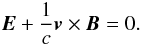 $\boldsymbol{E} + \frac{1}{c}\boldsymbol{v} \times \boldsymbol{B} = 0.$